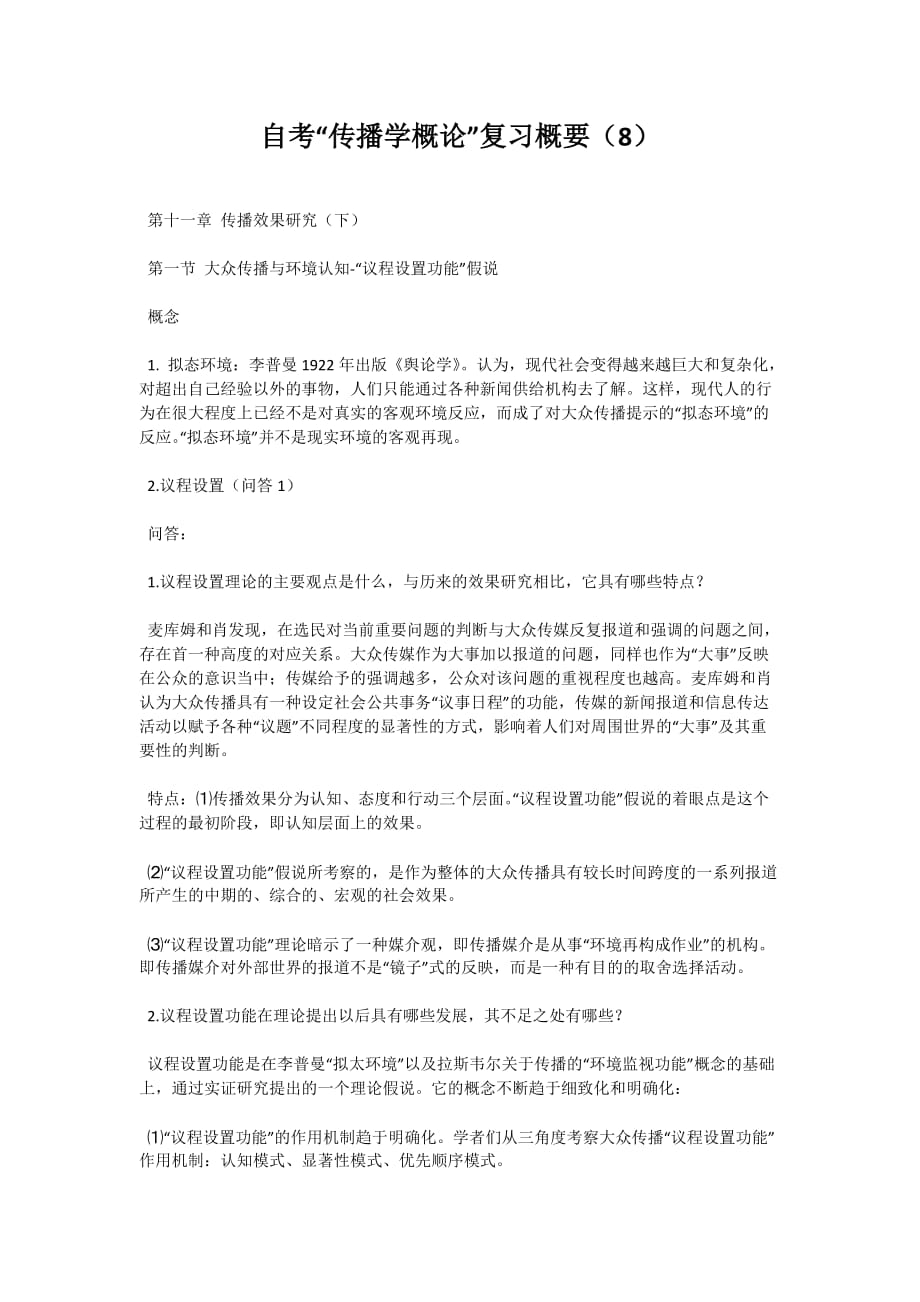 自考“传播学概论”复习概要（8）

第十一章 传播效果研究（下）

第一节 大众传播与环境认知-“议程设置功能”假说

概念

1. 拟态环境：李普曼 1922 年出版《舆论学》。认为，现代社会变得越来越巨大和复杂化，对超出自己经验以外的事物，人们只能通过各种新闻供给机构去了解。这样，现代人的行为在很大程度上已经不是对真实的客观环境反应，而成了对大众传播提示的“拟态环境”的反应。“拟态环境”并不是现实环境的客观再现。

2.议程设置（问答 1）

问答：

1.议程设置理论的主要观点是什么，与历来的效果研究相比，它具有哪些特点？

麦库姆和肖发现，在选民对当前重要问题的判断与大众传媒反复报道和强调的问题之间，存在首一种高度的对应关系。大众传媒作为大事加以报道的问题，同样也作为“大事”反映在公众的意识当中；传媒给予的强调越多，公众对该问题的重视程度也越高。麦库姆和肖认为大众传播具有一种设定社会公共事务“议事日程”的功能，传媒的新闻报道和信息传达活动以赋予各种“议题”不同程度的显著性的方式，影响着人们对周围世界的“大事”及其重要性的判断。

特点：⑴传播效果分为认知、态度和行动三个层面。“议程设置功能”假说的着眼点是这个过程的最初阶段，即认知层面上的效果。

⑵“议程设置功能”假说所考察的，是作为整体的大众传播具有较长时间跨度的一系列报道所产生的中期的、综合的、宏观的社会效果。

⑶“议程设置功能”理论暗示了一种媒介观，即传播媒介是从事“环境再构成作业”的机构。即传播媒介对外部世界的报道不是“镜子”式的反映，而是一种有目的的取舍选择活动。

2.议程设置功能在理论提出以后具有哪些发展，其不足之处有哪些？

议程设置功能是在李普曼“拟太环境”以及拉斯韦尔关于传播的“环境监视功能”概念的基础上，通过实证研究提出的一个理论假说。它的概念不断趋于细致化和明确化：

⑴“议程设置功能”的作用机制趋于明确化。学者们从三角度考察大众传播“议程设置功能”作用机制：认知模式、显著性模式、优先顺序模式。